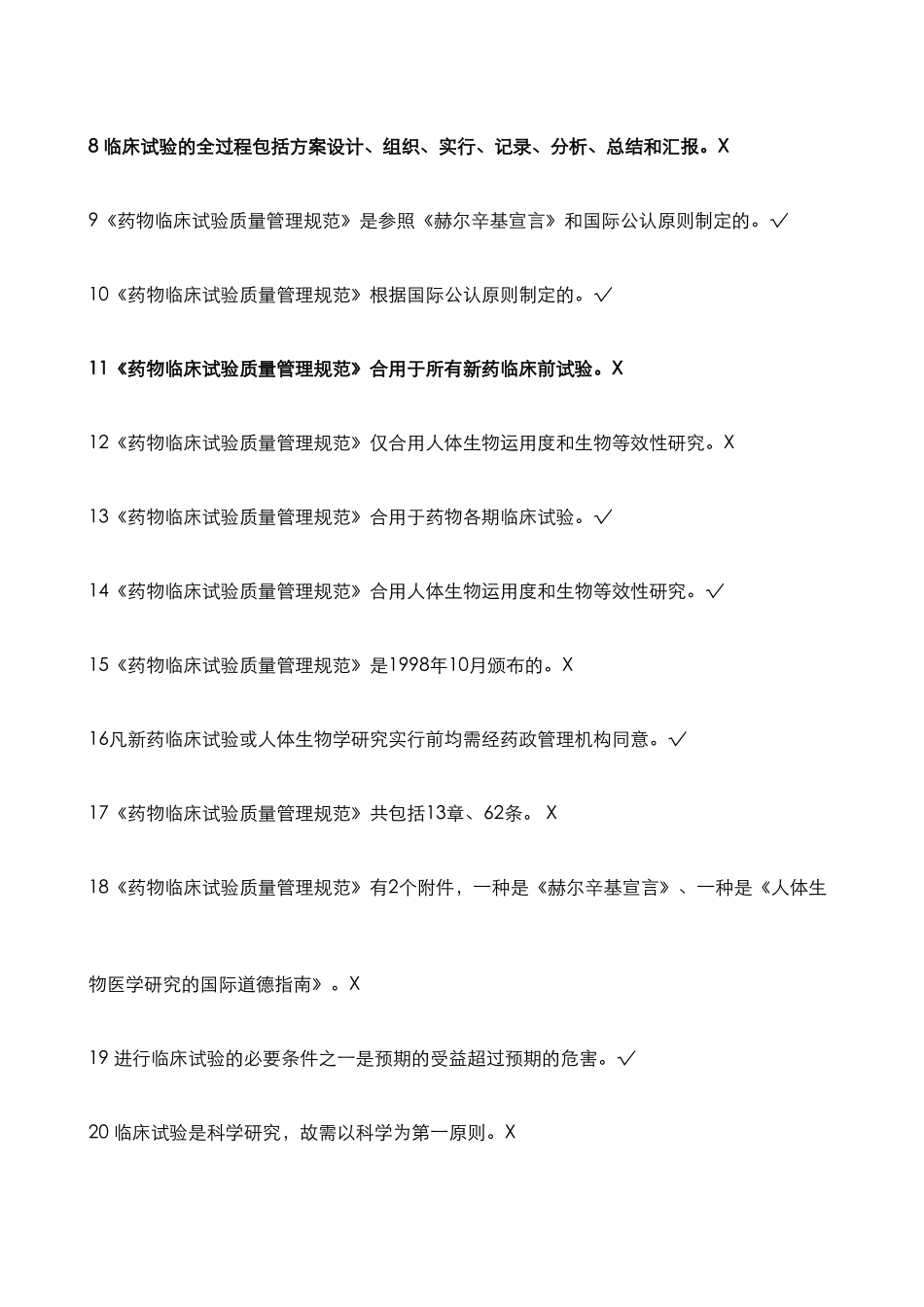 8 临床试验的全过程包括方案设计、组织、实行、记录、分析、总结和汇报。X

9《药物临床试验质量管理规范》是参照《赫尔辛基宣言》和国际公认原则制定的。√

10《药物临床试验质量管理规范》根据国际公认原则制定的。√

11《药物临床试验质量管理规范》合用于所有新药临床前试验。X

12《药物临床试验质量管理规范》仅合用人体生物运用度和生物等效性研究。X

13《药物临床试验质量管理规范》合用于药物各期临床试验。√

14《药物临床试验质量管理规范》合用人体生物运用度和生物等效性研究。√

15《药物临床试验质量管理规范》是1998年10月颁布的。X

16凡新药临床试验或人体生物学研究实行前均需经药政管理机构同意。√

17《药物临床试验质量管理规范》共包括13章、62条。 X

18《药物临床试验质量管理规范》有2个附件，一种是《赫尔辛基宣言》、一种是《人体生物医学研究的国际道德指南》。X

19 进行临床试验的必要条件之一是预期的受益超过预期的危害。√

20 临床试验是科学研究，故需以科学为第一原则。X